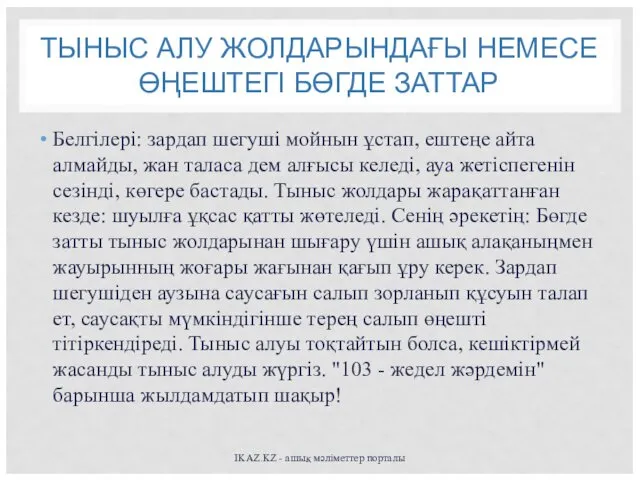 ТЫНЫС АЛУ ЖОЛДАРЫНДАҒЫ НЕМЕСЕ ӨҢЕШТЕГІ БӨГДЕ ЗАТТАР

• Белгілері: зардап шегуші мойнын ұстап, ештеңе айта алмайды, жан таласа дем алғысы келеді, ауа жетіспегенін сезінді, көгере бастады. Тыныс жолдары жарақаттанған кезде: шуылға ұқсас қатты жөтеледі. Сенің әрекетің: Бөгде затты тыныс жолдарынан шығару үшін ашық алақаныңмен жауырынның жоғары жағынан қағып ұру керек. Зардап шегушіден аузына саусағын салып зорланып құсуын талап ет, саусақты мүмкіндігінше терең салып өңешті тітіркендіреді. Тыныс алуы тоқтайтын болса, кешіктірмей жасанды тыныс алуды жүргіз. "103 - жедел жәрдемін" барынша жылдамдатып шақыр!

IKAZ.KZ - ашық мәліметтер порталы